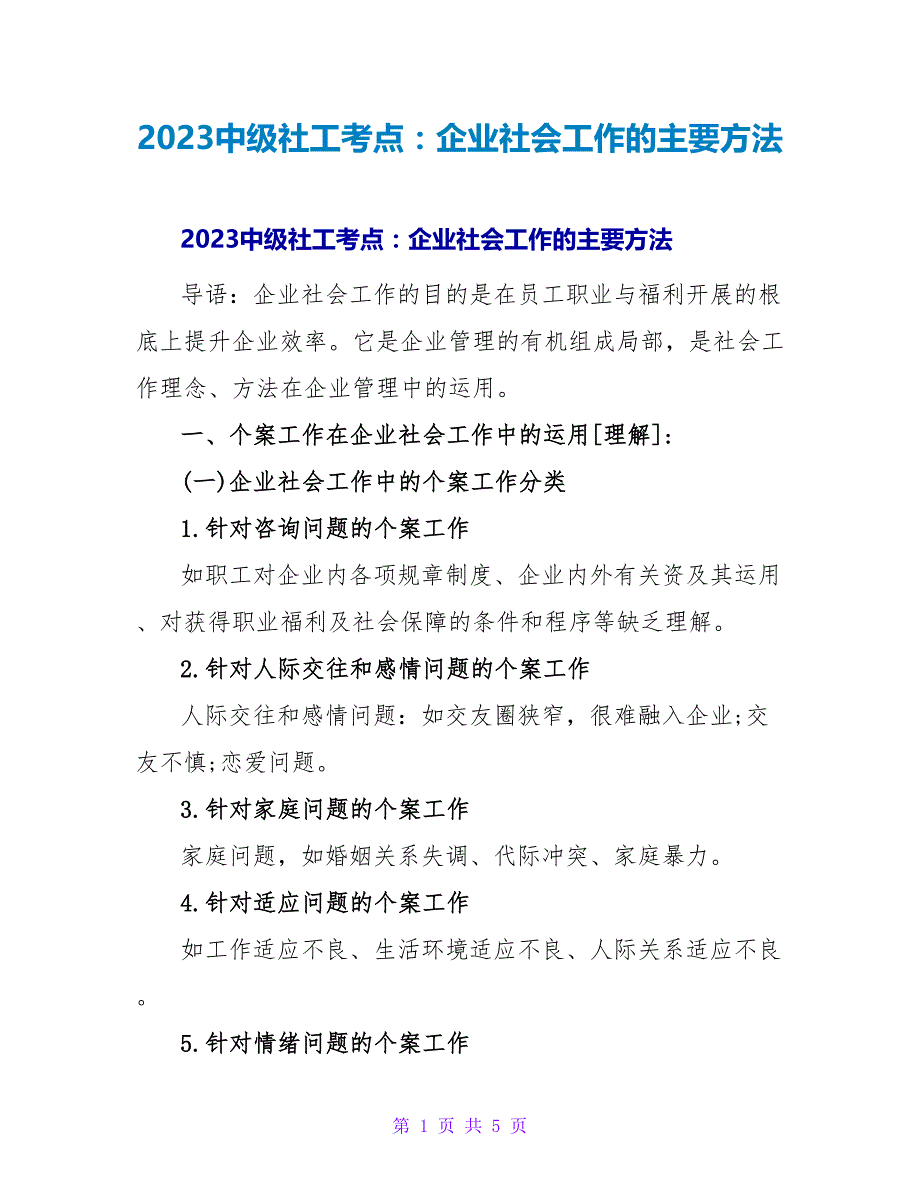 2023中级社工考点：企业社会工作的主要方法

2023中级社工考点：企业社会工作的主要方法

导语：企业社会工作的目的是在员工职业与福利开展的根底上提升企业效率。它是企业管理的有机组成局部，是社会工作理念、方法在企业管理中的运用。

一、个案工作在企业社会工作中的运用[理解]：

(一)企业社会工作中的个案工作分类

1.针对咨询问题的个案工作

如职工对企业内各项规章制度、企业内外有关资及其运用、对获得职业福利及社会保障的条件和程序等缺乏理解。

2.针对人际交往和感情问题的个案工作

人际交往和感情问题：如交友圈狭窄，很难融入企业;交友不慎;恋爱问题。

3.针对家庭问题的个案工作

家庭问题，如婚姻关系失调、代际冲突、家庭暴力。

4.针对适应问题的个案工作

如工作适应不良、生活环境适应不良、人际关系适应不良。

5.针对情绪问题的个案工作

第 1 页 共 5 页